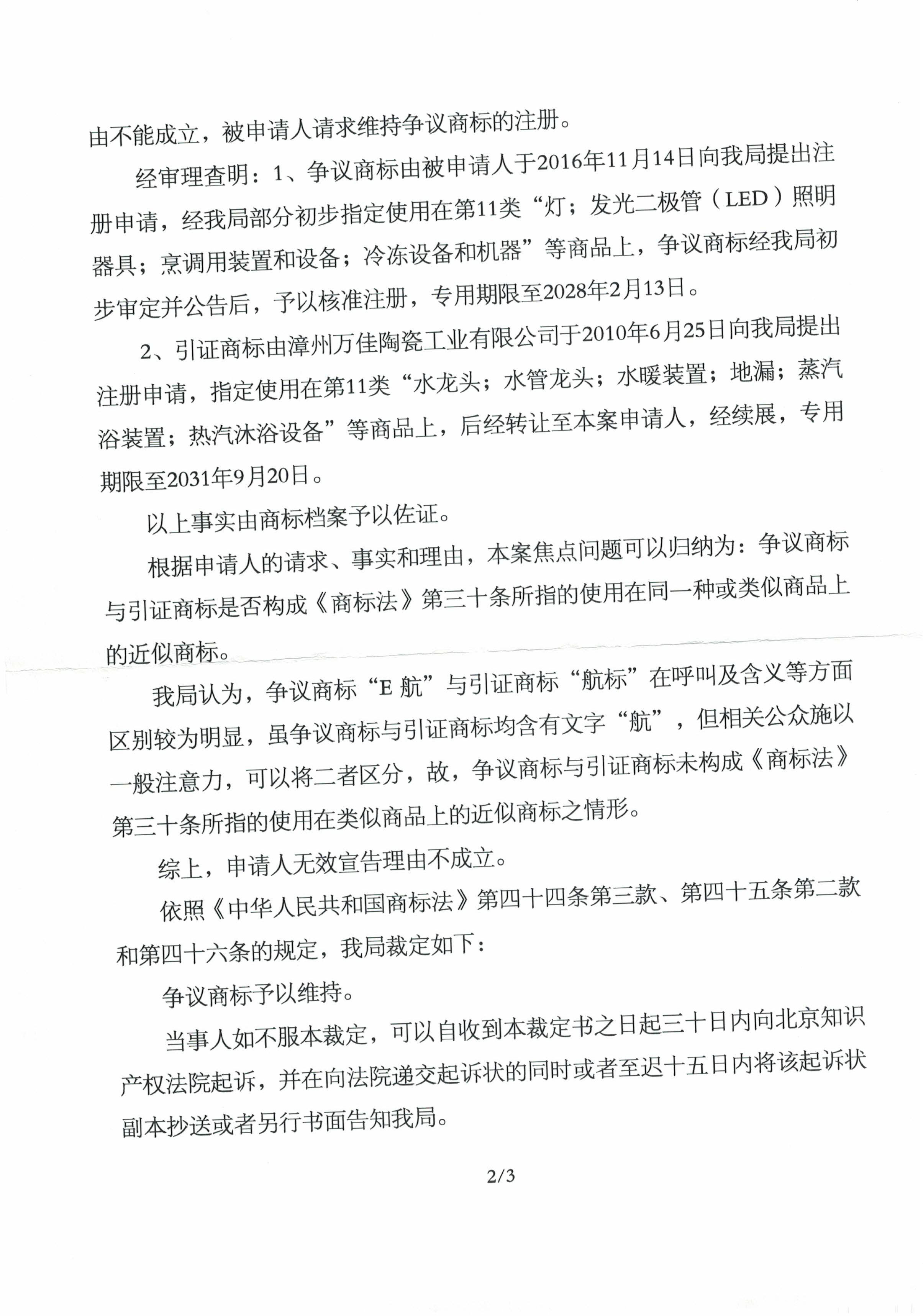 由不能成立，被申请人请求维持争议商标的注册。

经审理查明：1、争议商标由被申请人于2016年11月14日向我局提出注册申请，经我局部分初步指定使用在第11类“灯；发光二极管（LED）照明器具；烹调用装置和设备；冷冻设备和机器”等商品上，争议商标经我局初步审定并公告后，予以核准注册，专用期限至2028年2月13日。

2、引证商标由漳州万佳陶瓷工业有限公司于2010年6月25日向我局提出注册申请，指定使用在第11类“水龙头；水管龙头；水暖装置；地漏；蒸汽浴装置；热汽沐浴设备”等商品上，后经转让至本案申请人，经续展，专用期限至2031年9月20日。

以上事实由商标档案予以佐证。

根据申请人的请求、事实和理由，本案焦点问题可以归纳为：争议商标与引证商标是否构成《商标法》第三十条所指的使用在同一种或类似商品上的近似商标。

我局认为，争议商标“E 航”与引证商标“航标”在呼叫及含义等方面区别较为明显，虽争议商标与引证商标均含有文字“航”，但相关公众施以一般注意力，可以将二者区分，故，争议商标与引证商标未构成《商标法》第三十条所指的使用在类似商品上的近似商标之情形。

综上，申请人无效宣告理由不成立。

依照《中华人民共和国商标法》第四十四条第三款、第四十五条第二款和第四十六条的规定，我局裁定如下：

争议商标予以维持。

当事人如不服本裁定，可以自收到本裁定书之日起三十日内向北京知识产权法院起诉，并在向法院递交起诉状的同时或者至迟十五日内将该起诉状副本抄送或者另行书面告知我局。

2/3